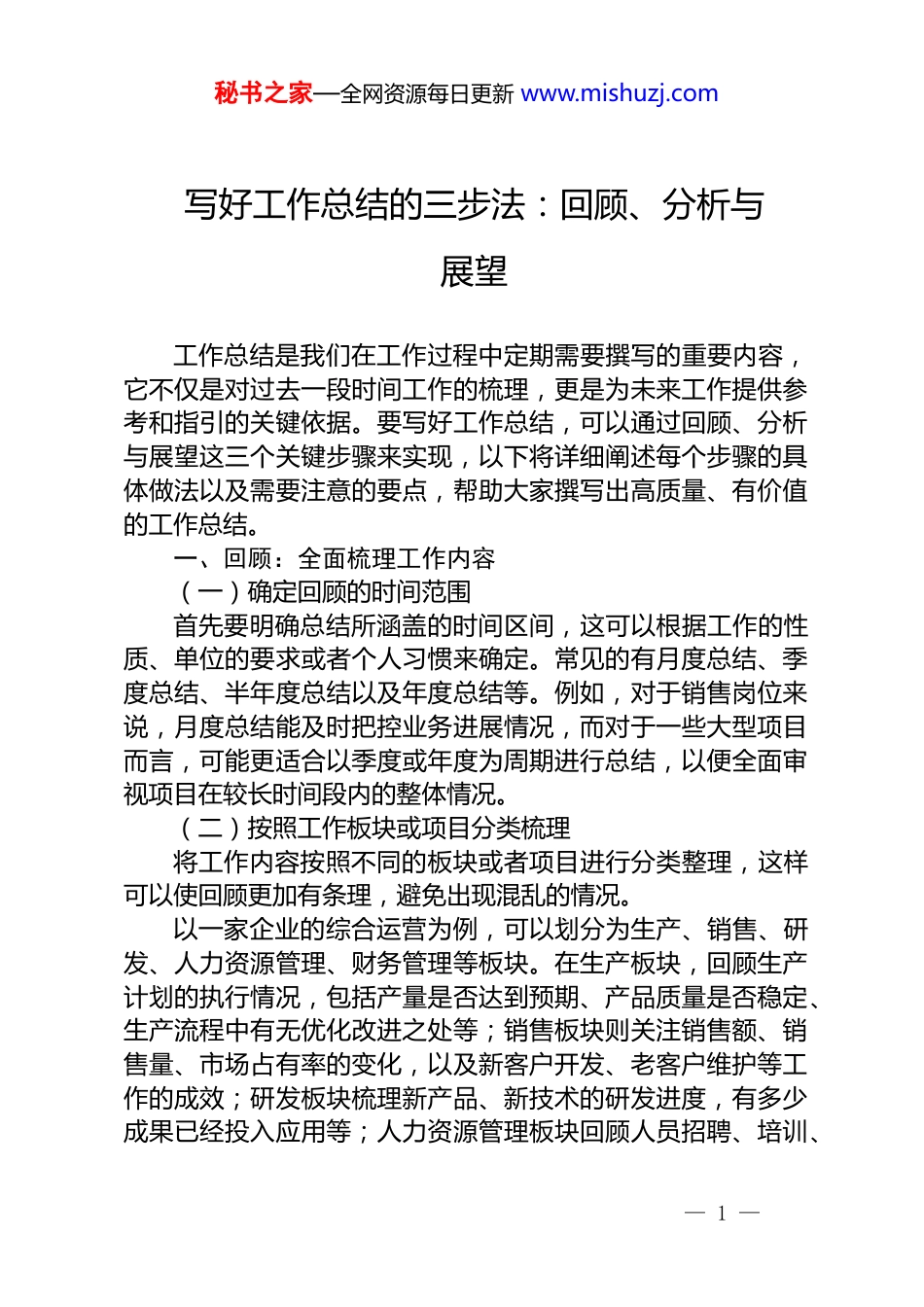 秘书之家—全网资源每日更新 www.mishuzj.com

写好工作总结的三步法：回顾、分析与展望

工作总结是我们在工作过程中定期需要撰写的重要内容，它不仅是对过去一段时间工作的梳理，更是为未来工作提供参考和指引的关键依据。要写好工作总结，可以通过回顾、分析与展望这三个关键步骤来实现，以下将详细阐述每个步骤的具体做法以及需要注意的要点，帮助大家撰写出高质量、有价值的工作总结。

一、回顾：全面梳理工作内容

（一）确定回顾的时间范围

首先要明确总结所涵盖的时间区间，这可以根据工作的性质、单位的要求或者个人习惯来确定。常见的有月度总结、季度总结、半年度总结以及年度总结等。例如，对于销售岗位来说，月度总结能及时把控业务进展情况，而对于一些大型项目而言，可能更适合以季度或年度为周期进行总结，以便全面审视项目在较长时间段内的整体情况。

（二）按照工作板块或项目分类梳理

将工作内容按照不同的板块或者项目进行分类整理，这样可以使回顾更加有条理，避免出现混乱的情况。

以一家企业的综合运营为例，可以划分为生产、销售、研发、人力资源管理、财务管理等板块。在生产板块，回顾生产计划的执行情况，包括产量是否达到预期、产品质量是否稳定、生产流程中有无优化改进之处等；销售板块则关注销售额、销售量、市场占有率的变化，以及新客户开发、老客户维护等工作的成效；研发板块梳理新产品、新技术的研发进度，有多少成果已经投入应用等；人力资源管理板块回顾人员招聘、培训、

— 1 —